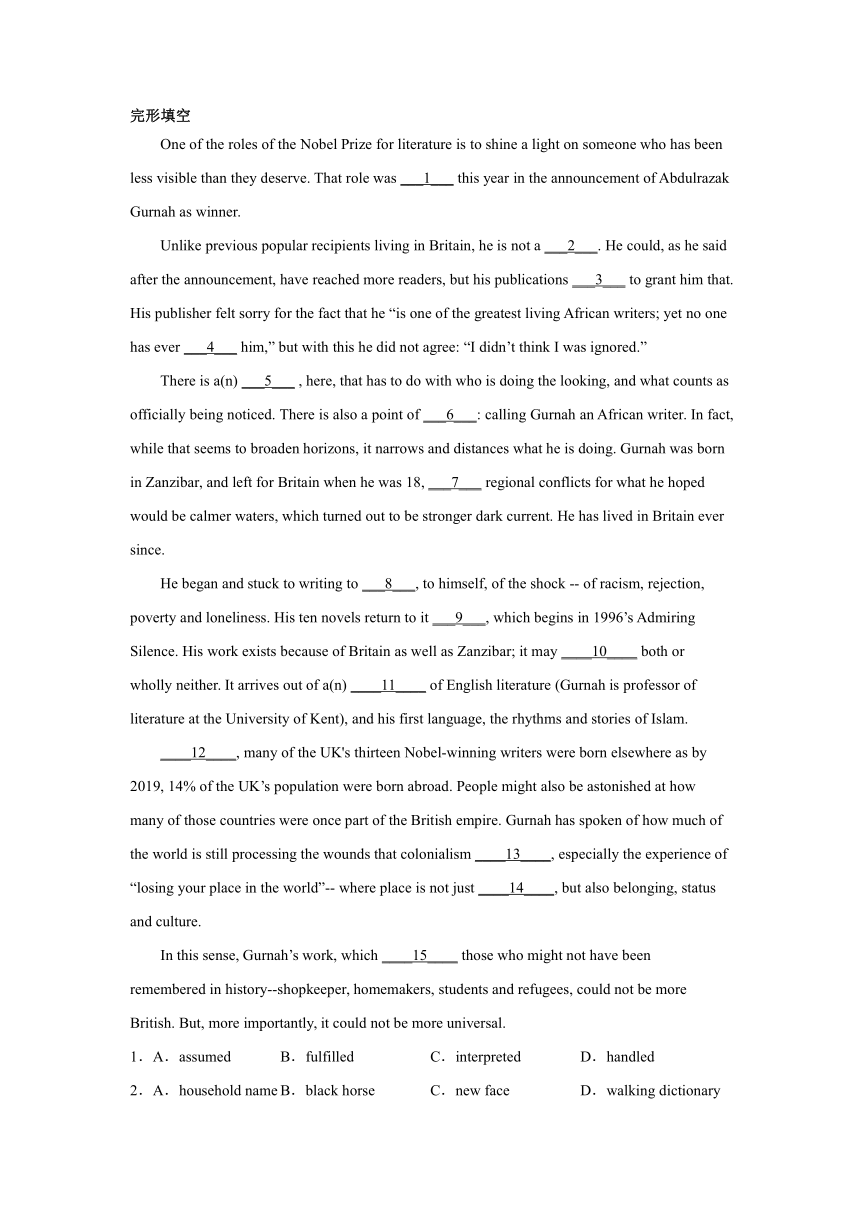 完形填空

One of the roles of the Nobel Prize for literature is to shine a light on someone who has been less visible than they deserve. That role was ___1___ this year in the announcement of Abdulrazak Gurnah as winner.

Unlike previous popular recipients living in Britain, he is not a ___2___. He could, as he said after the announcement, have reached more readers, but his publications ___3___ to grant him that. His publisher felt sorry for the fact that he “is one of the greatest living African writers; yet no one has ever ___4___ him,” but with this he did not agree: “I didn’t think I was ignored.”

There is a(n) ___5___ , here, that has to do with who is doing the looking, and what counts as officially being noticed. There is also a point of ___6___: calling Gurnah an African writer. In fact, while that seems to broaden horizons, it narrows and distances what he is doing. Gurnah was born in Zanzibar, and left for Britain when he was 18, ___7___ regional conflicts for what he hoped would be calmer waters, which turned out to be stronger dark current. He has lived in Britain ever since.

He began and stuck to writing to ___8___, to himself, of the shock -- of racism, rejection, poverty and loneliness. His ten novels return to it ___9___, which begins in 1996’s Admiring Silence. His work exists because of Britain as well as Zanzibar; it may ____10____ both or wholly neither. It arrives out of a(n) ____11____ of English literature (Gurnah is professor of literature at the University of Kent), and his first language, the rhythms and stories of Islam.

____12____, many of the UK's thirteen Nobel-winning writers were born elsewhere as by 2019, 14% of the UK’s population were born abroad. People might also be astonished at how many of those countries were once part of the British empire. Gurnah has spoken of how much of the world is still processing the wounds that colonialism ____13____, especially the experience of “losing your place in the world”-- where place is not just ____14____, but also belonging, status and culture.

In this sense, Gurnah’s work, which ____15____ those who might not have been remembered in history--shopkeeper, homemakers, students and refugees, could not be more British. But, more importantly, it could not be more universal.

1．A．assumed B．fulfilled C．interpreted D．handled

2．A．household name B．black horse C．new face D．walking dictionary